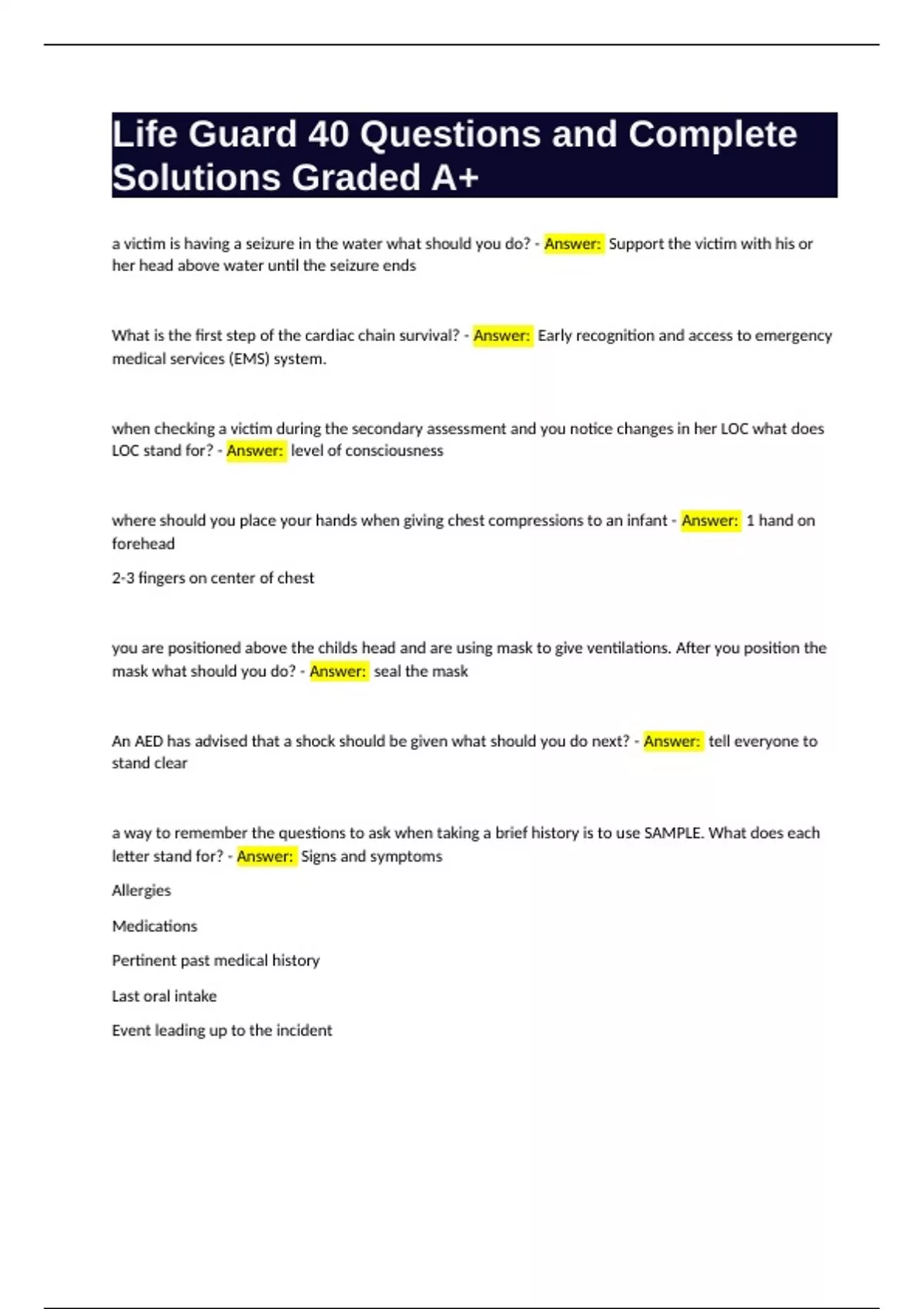 Life Guard 40 Questions and Complete Solutions Graded A+

a victim is having a seizure in the water what should you do? - Answer: Support the victim with his or her head above water until the seizure ends

What is the first step of the cardiac chain survival? - Answer: Early recognition and access to emergency medical services (EMS) system.

when checking a victim during the secondary assessment and you notice changes in her LOC what does LOC stand for? - Answer: level of consciousness

where should you place your hands when giving chest compressions to an infant - Answer: 1 hand on forehead

2-3 fingers on center of chest

you are positioned above the childs head and are using mask to give ventilations. After you position the mask what should you do? - Answer: seal the mask

An AED has advised that a shock should be given what should you do next? - Answer: tell everyone to stand clear

a way to remember the questions to ask when taking a brief history is to use SAMPLE. What does each letter stand for? - Answer: Signs and symptoms

Allergies

Medications

Pertinent past medical history

Last oral intake

Event leading up to the incident